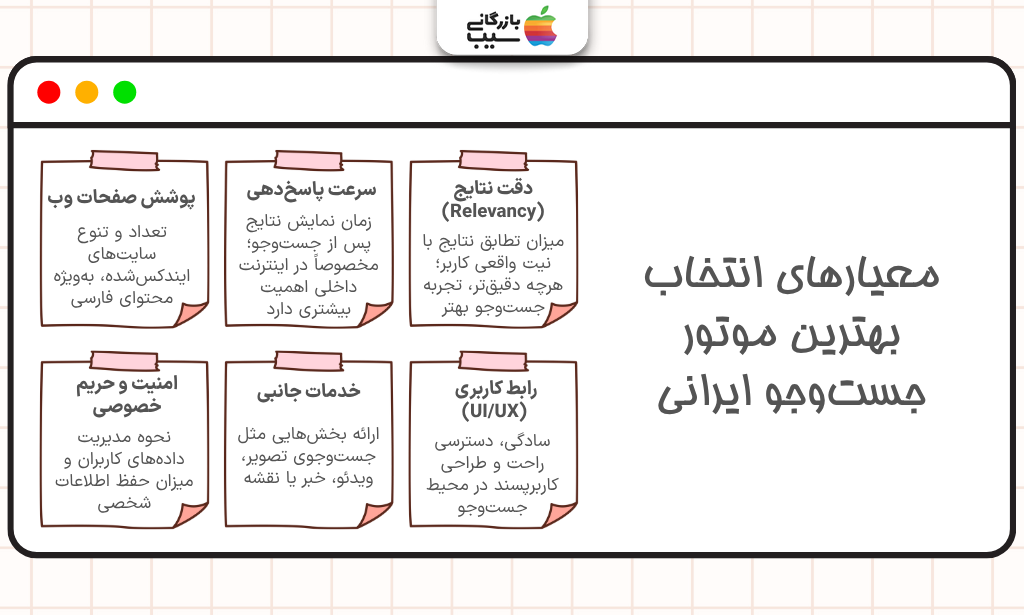 بازرگانی سیب

معیارهای انتخاب بهترین موتور جست‌وجو ایرانی

دقت نتایج (Relevancy)
میزان تطابق نتایج با نیت واقعی کاربر؛ هرچه دقیق‌تر، تجربه جست‌وجو بهتر

سرعت پاسخ‌دهی
زمان نمایش نتایج پس از جست‌وجو؛ مخصوصاً در اینترنت داخلی اهمیت بیشتری دارد

پوشش صفحات وب
تعداد و تنوع سایت‌های ایندکس‌شده، به‌ویژه محتوای فارسی

رابط کاربری (UI/UX)
سادگی، دسترسی راحت و طراحی کاربرپسند در محیط جست‌وجو

خدمات جانبی
ارائه بخش‌هایی مثل جست‌وجوی تصویر، ویدئو، خبر یا نقشه

امنیت و حریم خصوصی
نحوه مدیریت داده‌های کاربران و میزان حفظ اطلاعات شخصی